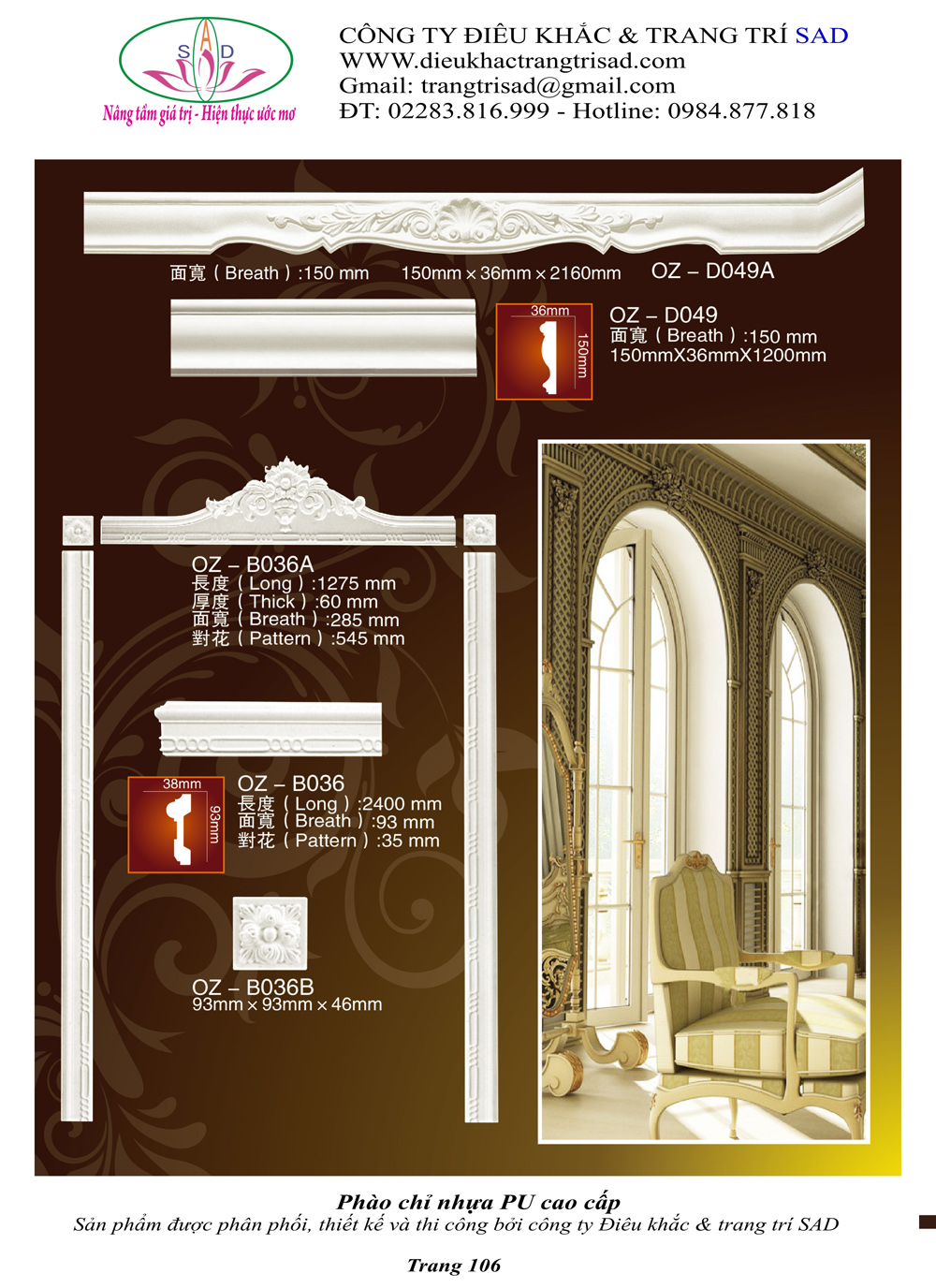 SAD
Nâng tầm giá trị - Hiện thực ước mơ

CÔNG TY ĐIÊU KHẮC & TRANG TRÍ SAD
WWW.dieukhactrangtrisad.com
Gmail: trangtrisad@gmail.com
ĐT: 02283.816.999 - Hotline: 0984.877.818

面寬（Breath）:150 mm 150mm × 36mm × 2160mm OZ – D049A

36mm
150mm

OZ – D049
面寬（Breath）:150 mm
150mmX36mmX1200mm

OZ – B036A
長度（Long）:1275 mm
厚度（Thick）:60 mm
面寬（Breath）:285 mm
對花（Pattern）:545 mm

38mm
93mm

OZ – B036
長度（Long）:2400 mm
面寬（Breath）:93 mm
對花（Pattern）:35 mm

OZ – B036B
93mm × 93mm × 46mm

Phào chỉ nhựa PU cao cấp
Sản phẩm được phân phối, thiết kế và thi công bởi công ty Điêu khắc & trang trí SAD

Trang 106